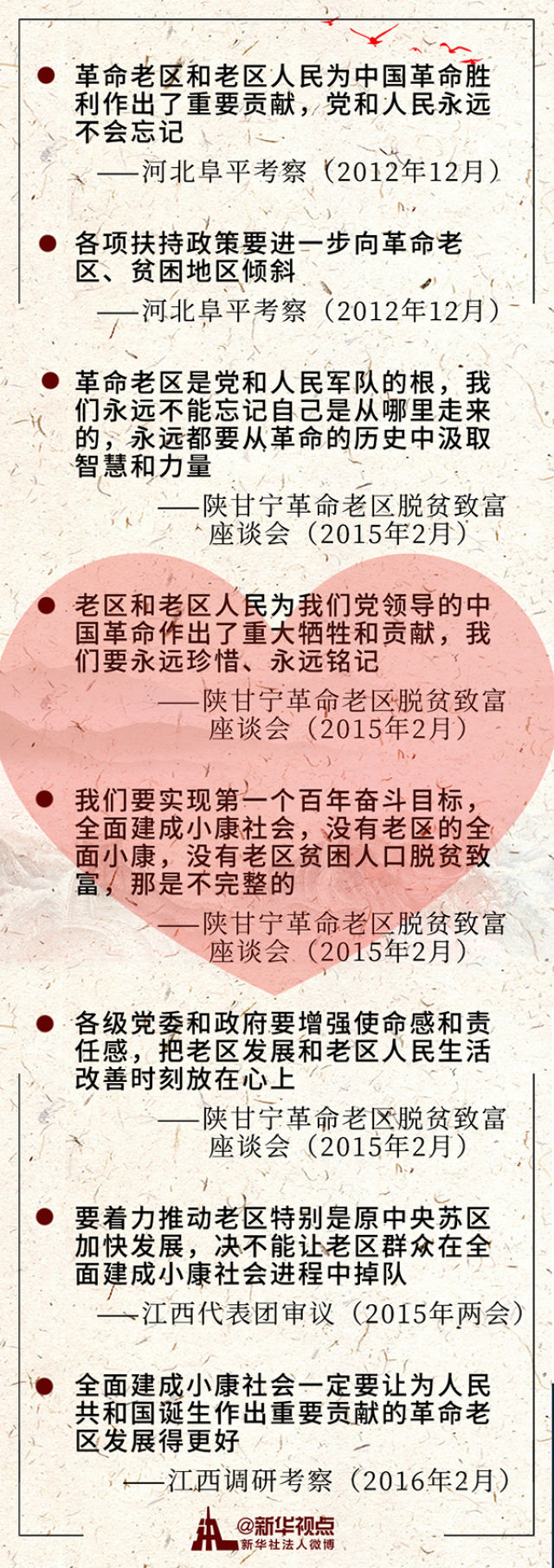 • 革命老区和老区人民为中国革命胜利作出了重要贡献，党和人民永远不会忘记

——河北阜平考察（2012年12月）

• 各项扶持政策要进一步向革命老区、贫困地区倾斜

——河北阜平考察（2012年12月）

• 革命老区是党和人民军队的根，我们永远不能忘记自己是从哪里走来的，永远都要从革命的历史中汲取智慧和力量

——陕甘宁革命老区脱贫致富座谈会（2015年2月）

• 老区和老区人民为我们党领导的中国革命作出了重大牺牲和贡献，我们要永远珍惜、永远铭记

——陕甘宁革命老区脱贫致富座谈会（2015年2月）

• 我们要实现第一个百年奋斗目标，全面建成小康社会，没有老区的全面小康，没有老区贫困人口脱贫致富，那是不完整的

——陕甘宁革命老区脱贫致富座谈会（2015年2月）

• 各级党委和政府要增强使命感和责任感，把老区发展和老区人民生活改善时刻放在心上

——陕甘宁革命老区脱贫致富座谈会（2015年2月）

• 要着力推动老区特别是原中央苏区加快发展，决不能让老区群众在全面建成小康社会进程中掉队

——江西代表团审议（2015年两会）

• 全面建成小康社会一定要让为人民共和国诞生作出重要贡献的革命老区发展得更好

——江西调研考察（2016年2月）

@新华视点
新华社法人微博